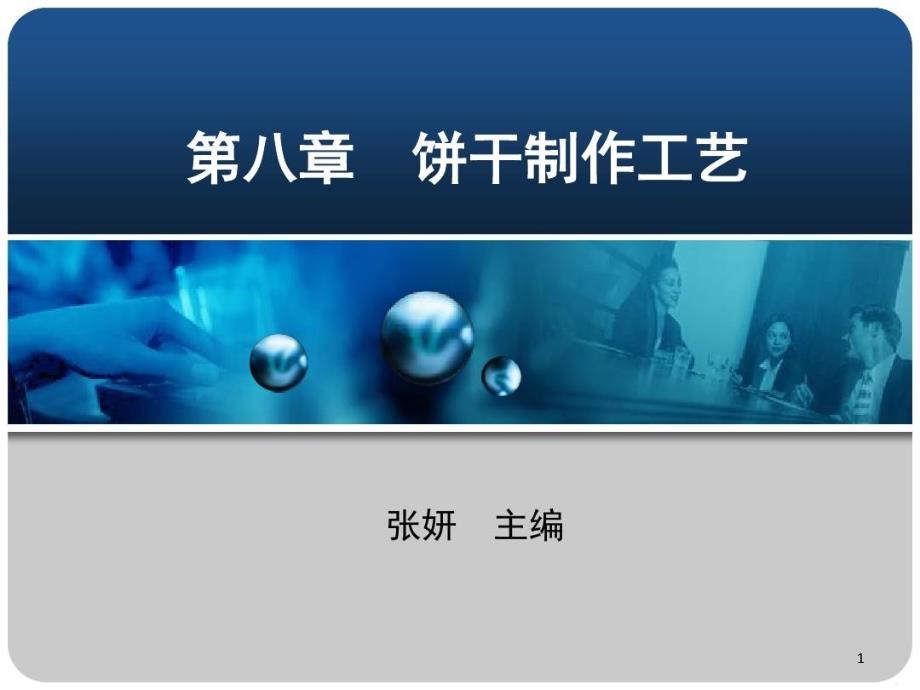 第八章　饼干制作工艺

张妍　主编

1